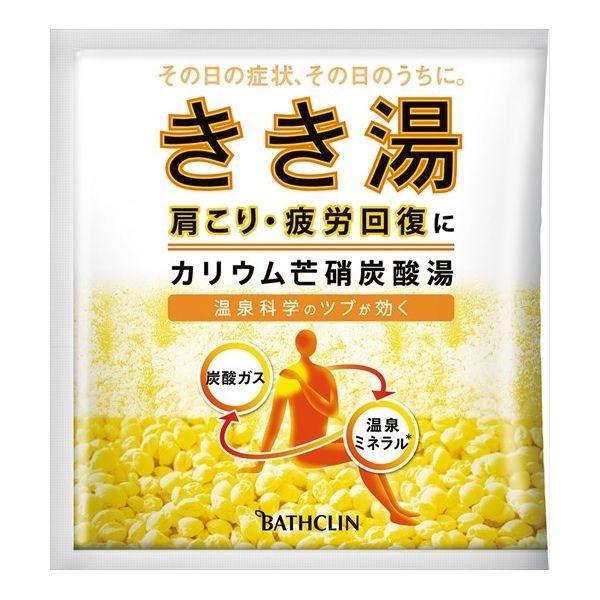 その日の症状、その日のうちに。

きき湯

肩こり・疲労回復に

カリウム芒硝炭酸湯

温泉科学のツブが効く

炭酸ガス

温泉ミネラル*

BATHCLIN